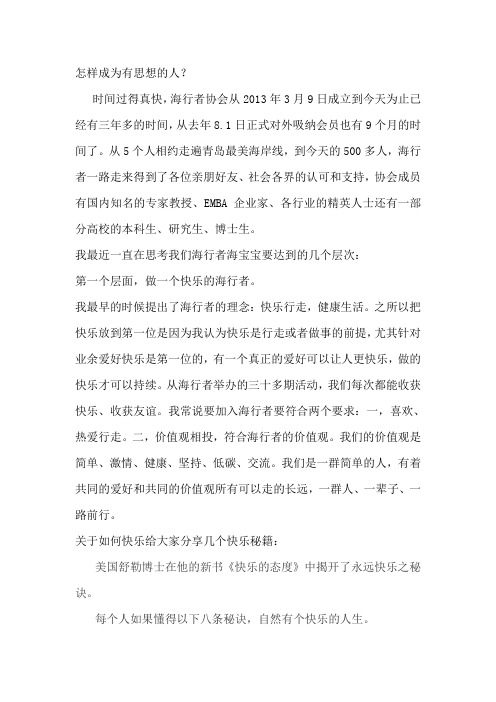 怎样成为有思想的人？

时间过得真快，海行者协会从 2013 年 3 月 9 日成立到今天为止已经有三年多的时间，从去年 8.1 日正式对外吸纳会员也有 9 个月的时间了。从 5 个人相约走遍青岛最美海岸线，到今天的 500 多人，海行者一路走来得到了各位亲朋好友、社会各界的认可和支持，协会成员有国内知名的专家教授、EMBA 企业家、各行业的精英人士还有一部分高校的本科生、研究生、博士生。

我最近一直在思考我们海行者海宝宝要达到的几个层次：

第一个层面，做一个快乐的海行者。

我最早的时候提出了海行者的理念：快乐行走，健康生活。之所以把快乐放到第一位是因为我认为快乐是行走或者做事的前提，尤其针对业余爱好快乐是第一位的，有一个真正的爱好可以让人更快乐，做的快乐才可以持续。从海行者举办的三十多期活动，我们每次都能收获快乐、收获友谊。我常说要加入海行者要符合两个要求：一，喜欢、热爱行走。二，价值观相投，符合海行者的价值观。我们的价值观是简单、激情、健康、坚持、低碳、交流。我们是一群简单的人，有着共同的爱好和共同的价值观所有可以走的长远，一群人、一辈子、一路前行。

关于如何快乐给大家分享几个快乐秘籍：

美国舒勒博士在他的新书《快乐的态度》中揭开了永远快乐之秘诀。

每个人如果懂得以下八条秘诀，自然有个快乐的人生。